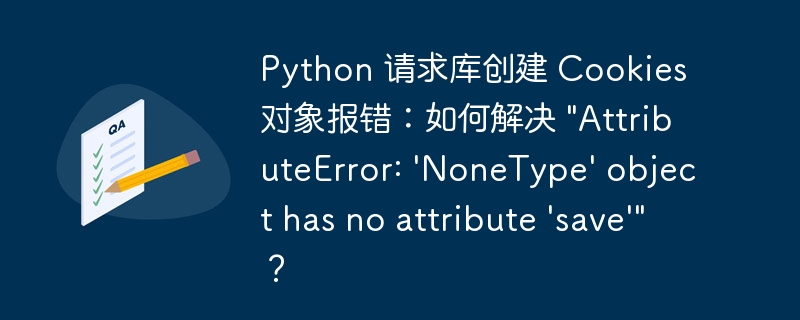 QA

Python 请求库创建 Cookies 对象报错：如何解决 "AttributeError: 'NoneType' object has no attribute 'save'"？